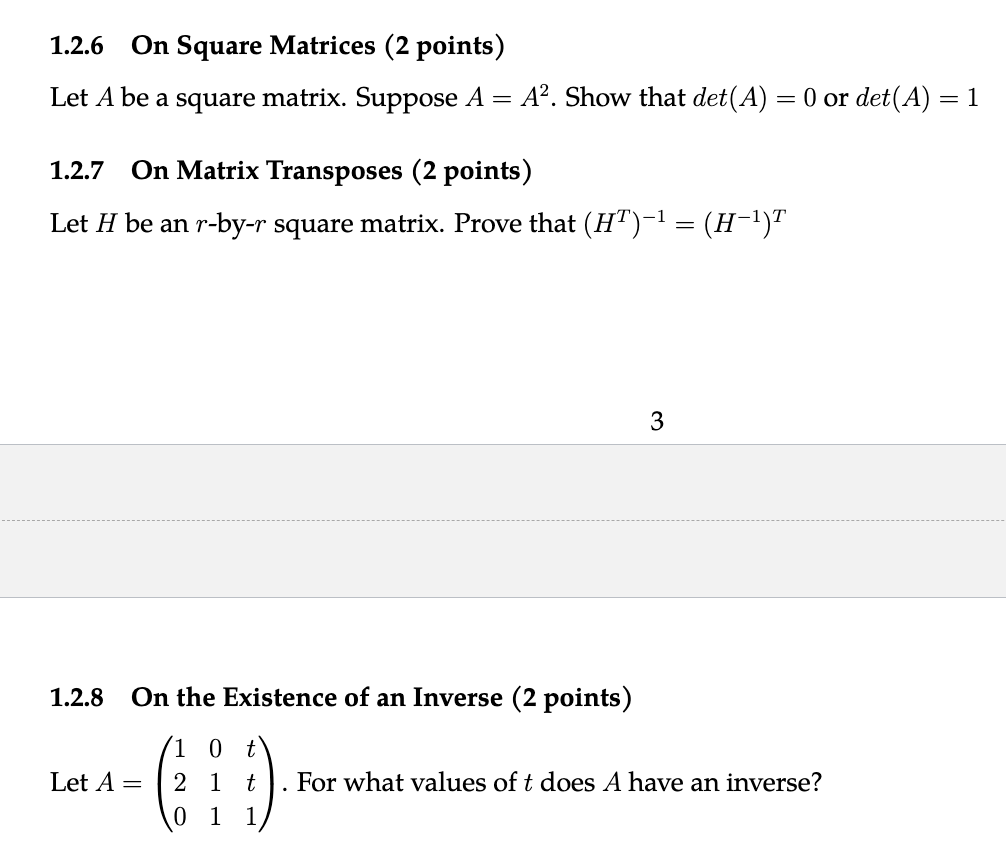 1.2.6 On Square Matrices (2 points)

Let $A$ be a square matrix. Suppose $A = A^2$. Show that $det(A) = 0$ or $det(A) = 1$

1.2.7 On Matrix Transposes (2 points)

Let $H$ be an $r$-by-$r$ square matrix. Prove that $(H^T)^{-1} = (H^{-1})^T$

3

1.2.8 On the Existence of an Inverse (2 points)

Let $A = \begin{pmatrix} 1 & 0 & t \\ 2 & 1 & t \\ 0 & 1 & 1 \end{pmatrix}$. For what values of $t$ does $A$ have an inverse?